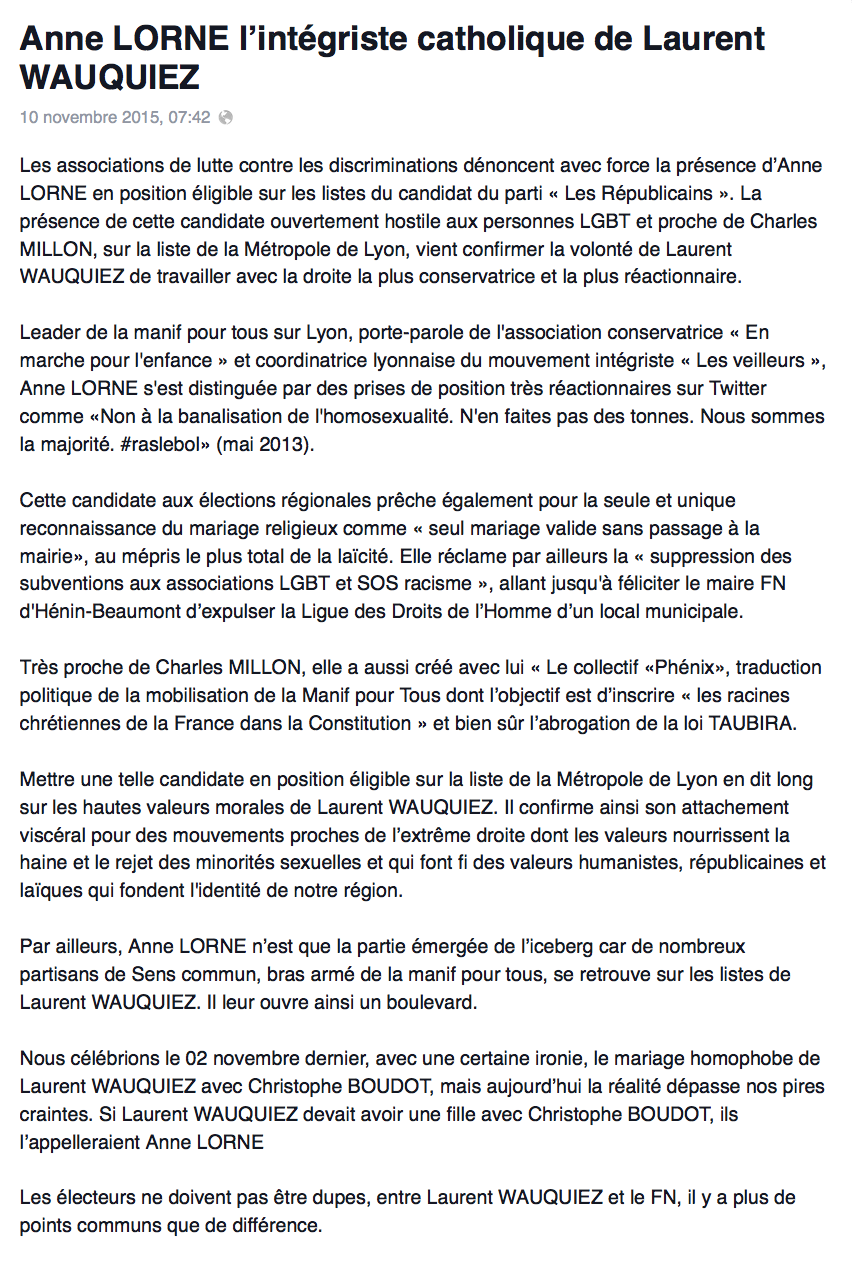 Anne LORNE l'intégriste catholique de Laurent WAUQUIEZ

10 novembre 2015, 07:42

Les associations de lutte contre les discriminations dénoncent avec force la présence d'Anne LORNE en position éligible sur les listes du candidat du parti « Les Républicains ». La présence de cette candidate ouvertement hostile aux personnes LGBT et proche de Charles MILLON, sur la liste de la Métropole de Lyon, vient confirmer la volonté de Laurent WAUQUIEZ de travailler avec la droite la plus conservatrice et la plus réactionnaire.

Leader de la manif pour tous sur Lyon, porte-parole de l'association conservatrice « En marche pour l'enfance » et coordinatrice lyonnaise du mouvement intégriste « Les veilleurs », Anne LORNE s'est distinguée par des prises de position très réactionnaires sur Twitter comme «Non à la banalisation de l'homosexualité. N'en faites pas des tonnes. Nous sommes la majorité. #raslebol» (mai 2013).

Cette candidate aux élections régionales prêche également pour la seule et unique reconnaissance du mariage religieux comme « seul mariage valide sans passage à la mairie», au mépris le plus total de la laïcité. Elle réclame par ailleurs la « suppression des subventions aux associations LGBT et SOS racisme », allant jusqu'à féliciter le maire FN d'Hénin-Beaumont d'expulser la Ligue des Droits de l'Homme d'un local municipale.

Très proche de Charles MILLON, elle a aussi créé avec lui « Le collectif «Phénix», traduction politique de la mobilisation de la Manif pour Tous dont l'objectif est d'inscrire « les racines chrétiennes de la France dans la Constitution » et bien sûr l'abrogation de la loi TAUBIRA.

Mettre une telle candidate en position éligible sur la liste de la Métropole de Lyon en dit long sur les hautes valeurs morales de Laurent WAUQUIEZ. Il confirme ainsi son attachement viscéral pour des mouvements proches de l'extrême droite dont les valeurs nourrissent la haine et le rejet des minorités sexuelles et qui font fi des valeurs humanistes, républicaines et laïques qui fondent l'identité de notre région.

Par ailleurs, Anne LORNE n'est que la partie émergée de l'iceberg car de nombreux partisans de Sens commun, bras armé de la manif pour tous, se retrouve sur les listes de Laurent WAUQUIEZ. Il leur ouvre ainsi un boulevard.

Nous célébrions le 02 novembre dernier, avec une certaine ironie, le mariage homophobe de Laurent WAUQUIEZ avec Christophe BOUDOT, mais aujourd'hui la réalité dépasse nos pires craintes. Si Laurent WAUQUIEZ devait avoir une fille avec Christophe BOUDOT, ils l'appelleraient Anne LORNE

Les électeurs ne doivent pas être dupes, entre Laurent WAUQUIEZ et le FN, il y a plus de points communs que de différence.